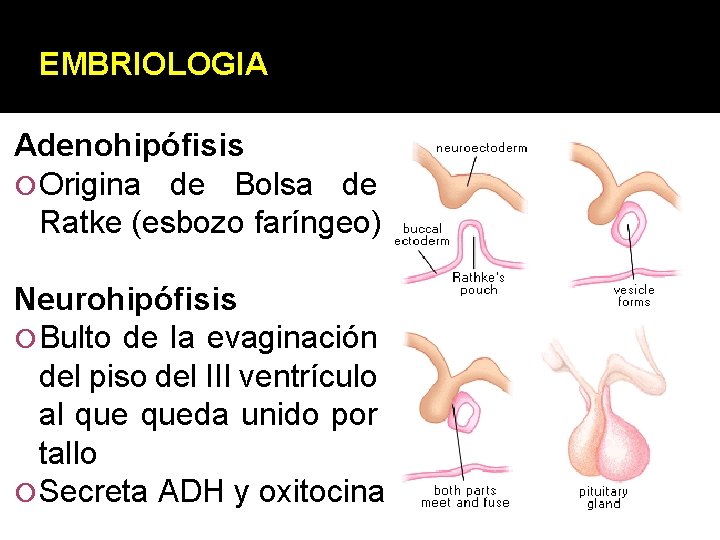 EMBRIOLOGIA

Adenohipófisis
Origina de Bolsa de Ratke (esbozo faríngeo)

Neurohipófisis
Bulto de la evaginación del piso del III ventrículo al que queda unido por tallo
Secreta ADH y oxitocina

neuroectoderm
buccal ectoderm
Rathke's pouch
vesicle forms
both parts meet and fuse
pituitary gland